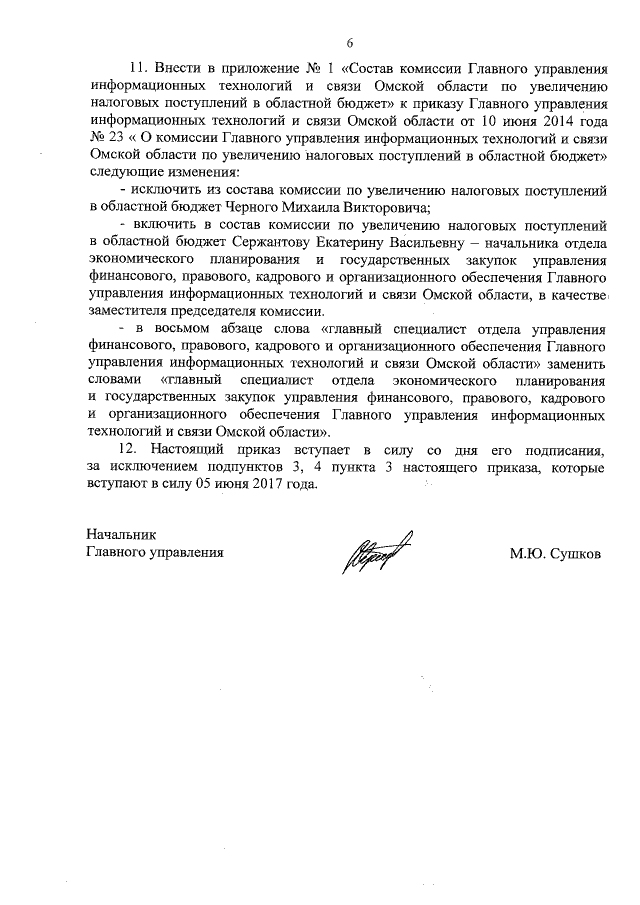 6

11. Внести в приложение № 1 «Состав комиссии Главного управления информационных технологий и связи Омской области по увеличению налоговых поступлений в областной бюджет» к приказу Главного управления информационных технологий и связи Омской области от 10 июня 2014 года № 23 « О комиссии Главного управления информационных технологий и связи Омской области по увеличению налоговых поступлений в областной бюджет» следующие изменения:

- исключить из состава комиссии по увеличению налоговых поступлений в областной бюджет Черного Михаила Викторовича;

- включить в состав комиссии по увеличению налоговых поступлений в областной бюджет Сержантову Екатерину Васильевну – начальника отдела экономического планирования и государственных закупок управления финансового, правового, кадрового и организационного обеспечения Главного управления информационных технологий и связи Омской области, в качестве заместителя председателя комиссии.

- в восьмом абзаце слова «главный специалист отдела управления финансового, правового, кадрового и организационного обеспечения Главного управления информационных технологий и связи Омской области» заменить словами «главный специалист отдела экономического планирования и государственных закупок управления финансового, правового, кадрового и организационного обеспечения Главного управления информационных технологий и связи Омской области».

12. Настоящий приказ вступает в силу со дня его подписания, за исключением подпунктов 3, 4 пункта 3 настоящего приказа, которые вступают в силу 05 июня 2017 года.

Начальник
Главного управления

М.Ю. Сушков